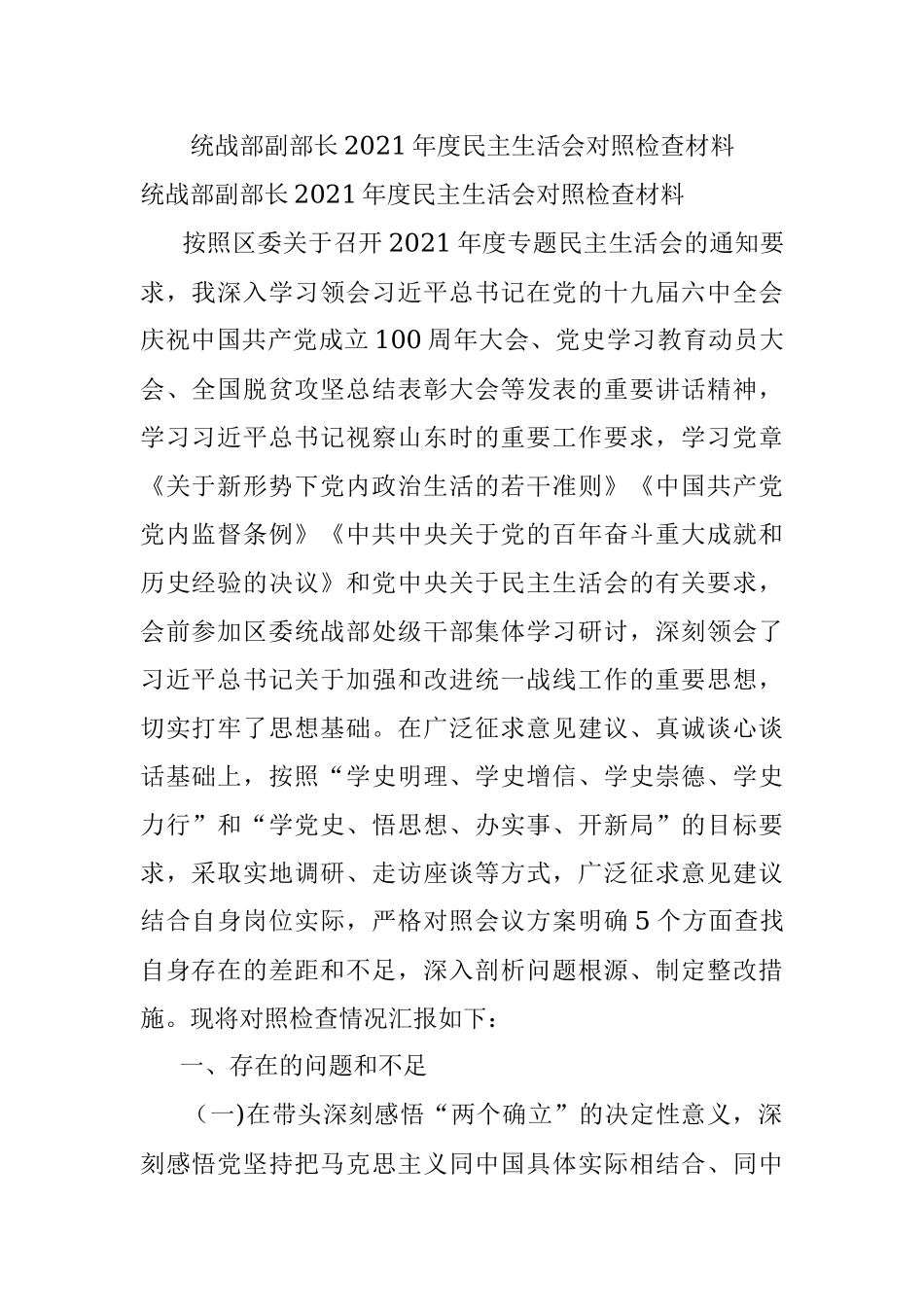 统战部副部长2021年度民主生活会对照检查材料

统战部副部长2021年度民主生活会对照检查材料

按照区委关于召开2021年度专题民主生活会的通知要求，我深入学习领会习近平总书记在党的十九届六中全会庆祝中国共产党成立100周年大会、党史学习教育动员大会、全国脱贫攻坚总结表彰大会等发表的重要讲话精神，学习习近平总书记视察山东时的重要工作要求，学习党章《关于新形势下党内政治生活的若干准则》《中国共产党党内监督条例》《中共中央关于党的百年奋斗重大成就和历史经验的决议》和党中央关于民主生活会的有关要求，会前参加区委统战部处级干部集体学习研讨，深刻领会了习近平总书记关于加强和改进统一战线工作的重要思想，切实打牢了思想基础。在广泛征求意见建议、真诚谈心谈话基础上，按照“学史明理、学史增信、学史崇德、学史力行”和“学党史、悟思想、办实事、开新局”的目标要求，采取实地调研、走访座谈等方式，广泛征求意见建议结合自身岗位实际，严格对照会议方案明确5个方面查找自身存在的差距和不足，深入剖析问题根源、制定整改措施。现将对照检查情况汇报如下：

一、存在的问题和不足

（一)在带头深刻感悟“两个确立”的决定性意义，深刻感悟党坚持把马克思主义同中国具体实际相结合、同中